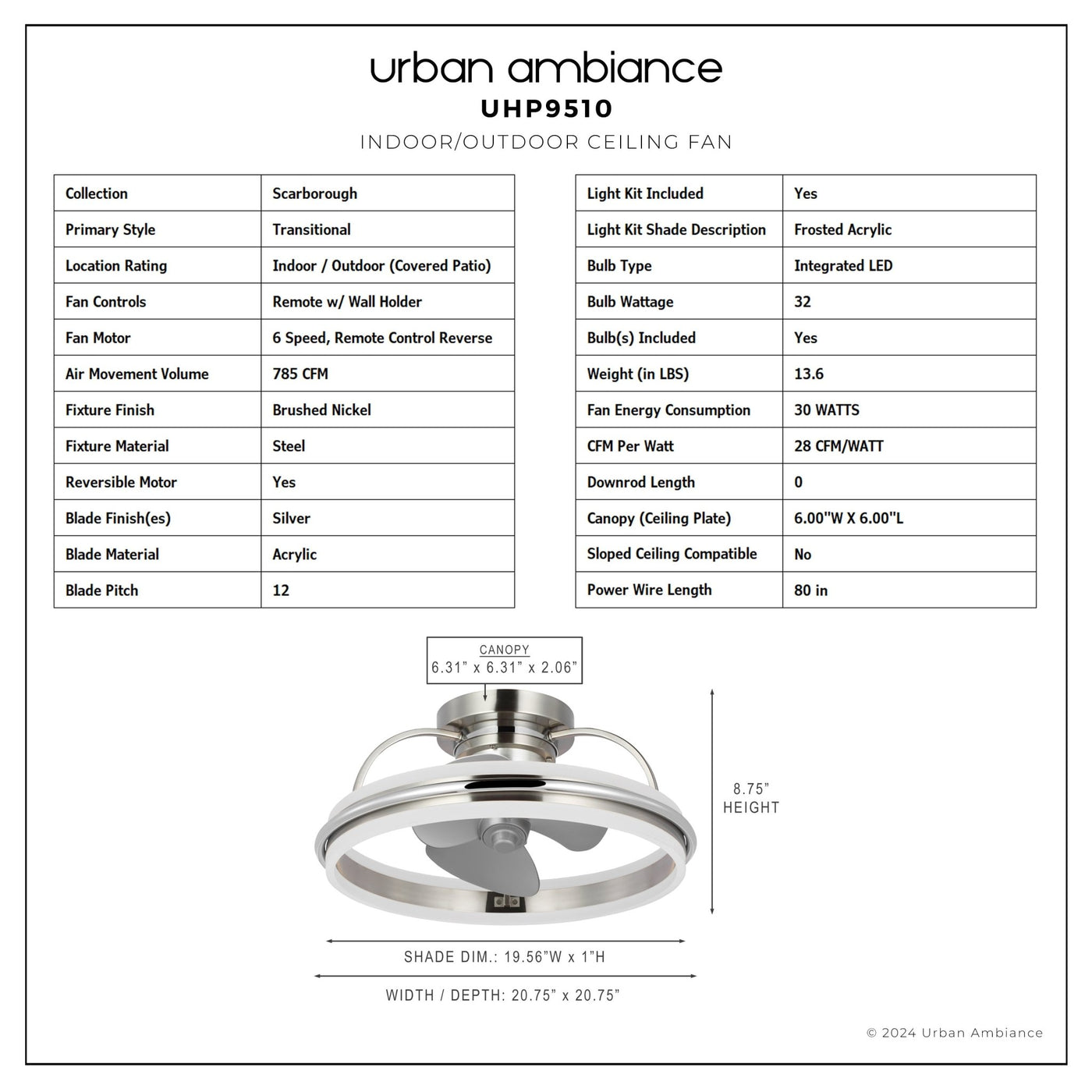 urban ambiance
UHP9510
INDOOR/OUTDOOR CEILING FAN

| Collection | Scarborough |
|---|---|
| Primary Style | Transitional |
| Location Rating | Indoor / Outdoor (Covered Patio) |
| Fan Controls | Remote w/ Wall Holder |
| Fan Motor | 6 Speed, Remote Control Reverse |
| Air Movement Volume | 785 CFM |
| Fixture Finish | Brushed Nickel |
| Fixture Material | Steel |
| Reversible Motor | Yes |
| Blade Finish(es) | Silver |
| Blade Material | Acrylic |
| Blade Pitch | 12 |

| Light Kit Included | Yes |
|---|---|
| Light Kit Shade Description | Frosted Acrylic |
| Bulb Type | Integrated LED |
| Bulb Wattage | 32 |
| Bulb(s) Included | Yes |
| Weight (in LBS) | 13.6 |
| Fan Energy Consumption | 30 WATTS |
| CFM Per Watt | 28 CFM/WATT |
| Downrod Length | 0 |
| Canopy (Ceiling Plate) | 6.00"W X 6.00"L |
| Sloped Ceiling Compatible | No |
| Power Wire Length | 80 in |

CANOPY
6.31” x 6.31” x 2.06”

8.75”
HEIGHT

SHADE DIM.: 19.56”W x 1”H

WIDTH / DEPTH: 20.75” x 20.75”

© 2024 Urban Ambiance